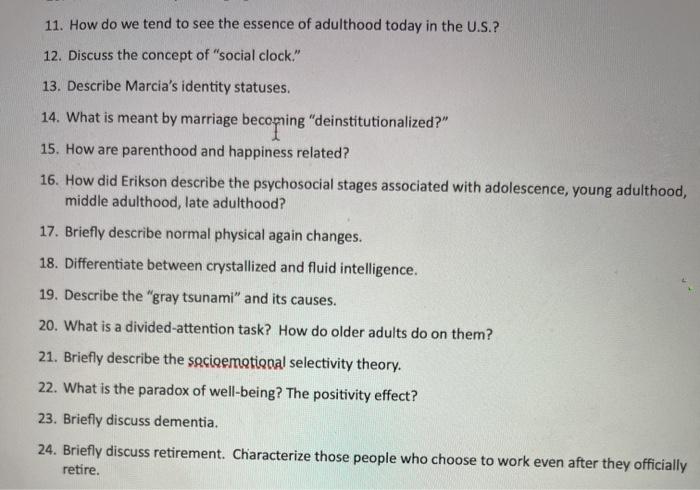 11. How do we tend to see the essence of adulthood today in the U.S.?

12. Discuss the concept of "social clock."

13. Describe Marcia's identity statuses.

14. What is meant by marriage becoming "deinstitutionalized?"

15. How are parenthood and happiness related?

16. How did Erikson describe the psychosocial stages associated with adolescence, young adulthood, middle adulthood, late adulthood?

17. Briefly describe normal physical again changes.

18. Differentiate between crystallized and fluid intelligence.

19. Describe the "gray tsunami" and its causes.

20. What is a divided-attention task? How do older adults do on them?

21. Briefly describe the socioemotional selectivity theory.

22. What is the paradox of well-being? The positivity effect?

23. Briefly discuss dementia.

24. Briefly discuss retirement. Characterize those people who choose to work even after they officially retire.